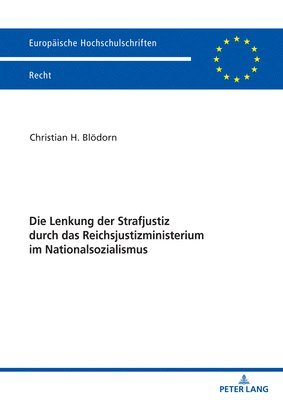 Europäische Hochschulschriften

Recht

Christian H. Blödorn

Die Lenkung der Strafjustiz durch das Reichsjustizministerium im Nationalsozialismus

PETER LANG